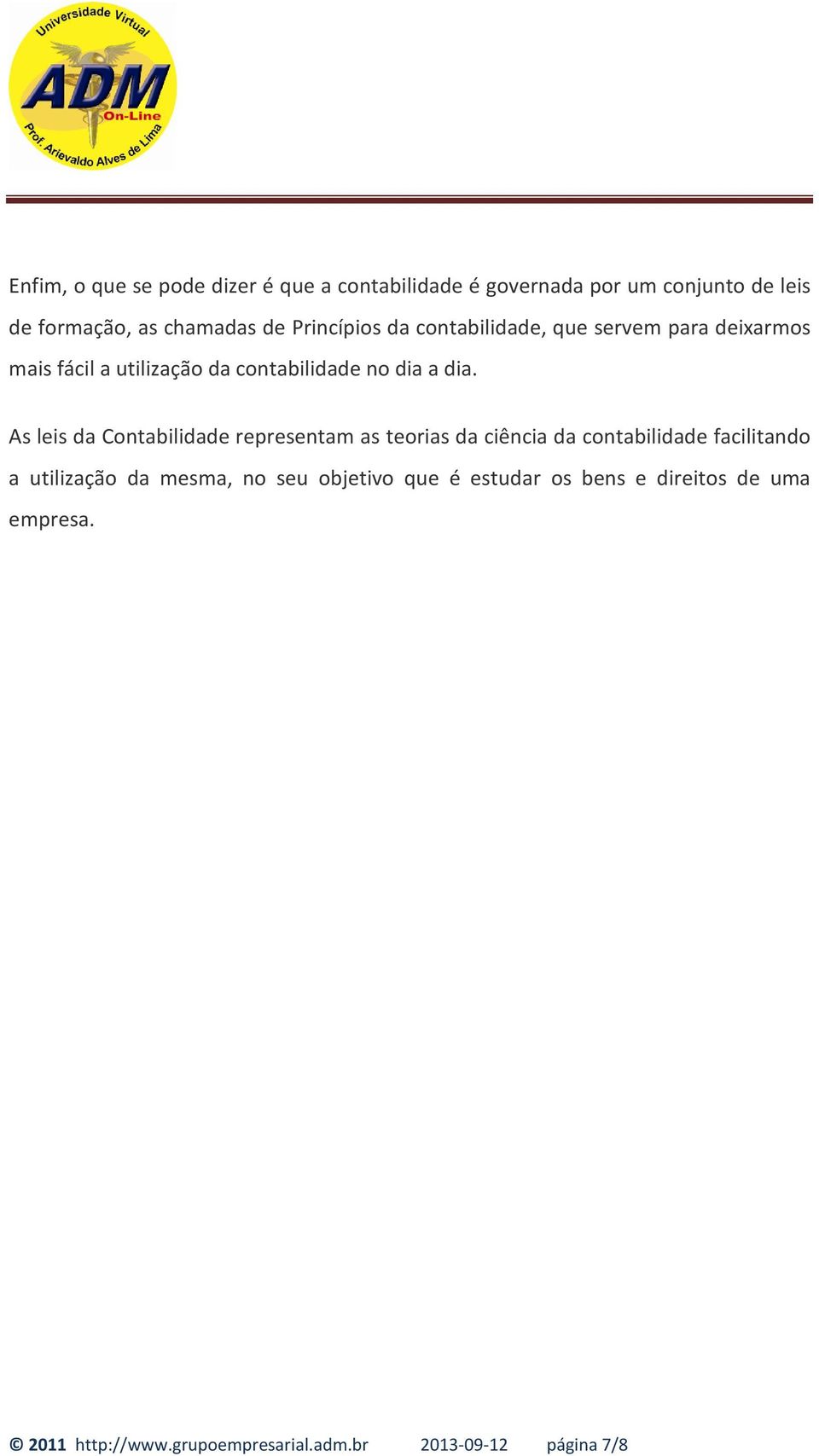 Universidade Virtual
ADM
On-Line
Prof. Arievaldo Alves de Lima

Enfim, o que se pode dizer é que a contabilidade é governada por um conjunto de leis de formação, as chamadas de Princípios da contabilidade, que servem para deixarmos mais fácil a utilização da contabilidade no dia a dia.

As leis da Contabilidade representam as teorias da ciência da contabilidade facilitando a utilização da mesma, no seu objetivo que é estudar os bens e direitos de uma empresa.

© 2011 http://www.grupoempresarial.adm.br 2013-09-12 página 7/8